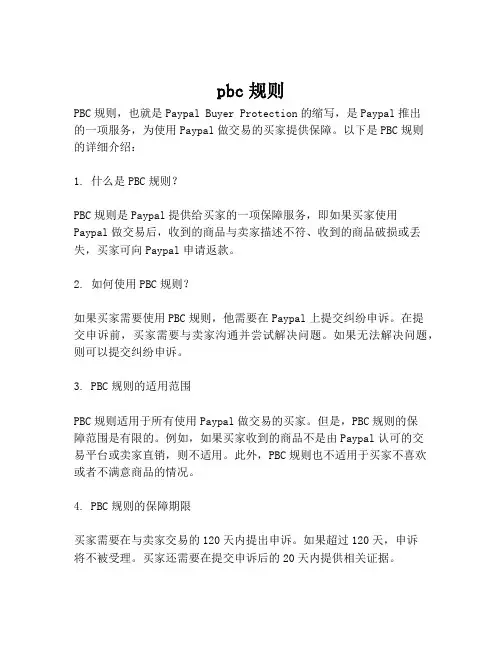 pbc 规则

PBC 规则，也就是 Paypal Buyer Protection 的缩写，是 Paypal 推出的一项服务，为使用 Paypal 做交易的买家提供保障。以下是 PBC 规则的详细介绍：

1. 什么是 PBC 规则？

PBC 规则是 Paypal 提供给买家的一项保障服务，即如果买家使用 Paypal 做交易后，收到的商品与卖家描述不符、收到的商品破损或丢失，买家可向 Paypal 申请返款。

2. 如何使用 PBC 规则？

如果买家需要使用 PBC 规则，他需要在 Paypal 上提交纠纷申诉。在提交申诉前，买家需要与卖家沟通并尝试解决问题。如果无法解决问题，则可以提交纠纷申诉。

3. PBC 规则的适用范围

PBC 规则适用于所有使用 Paypal 做交易的买家。但是，PBC 规则的保障范围是有限的。例如，如果买家收到的商品不是由 Paypal 认可的交易平台或卖家直销，则不适用。此外，PBC 规则也不适用于买家不喜欢或者不满意商品的情况。

4. PBC 规则的保障期限

买家需要在与卖家交易的 120 天内提出申诉。如果超过 120 天，申诉将不被受理。买家还需要在提交申诉后的 20 天内提供相关证据。